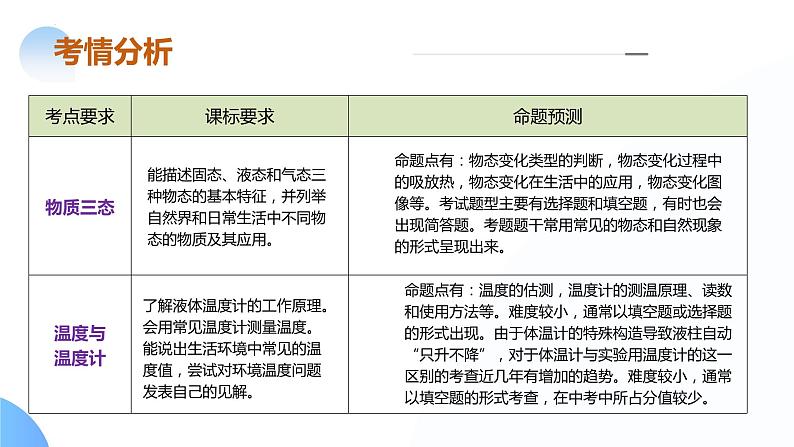 考情分析

| 考点要求 | 课标要求 | 命题预测 |
|---|---|---|
| 物质三态 | 能描述固态、液态和气态三种物态的基本特征，并列举自然界和日常生活中不同物态的物质及其应用。 | 命题点有：物态变化类型的判断，物态变化过程中的吸放热，物态变化在生活中的应用，物态变化图像等。考试题型主要有选择题和填空题，有时也会出现简答题。考题题干常用常见的物态和自然现象的形式呈现出来。 |
| 温度与温度计 | 了解液体温度计的工作原理。会用常见温度计测量温度。能说出生活环境中常见的温度值，尝试对环境温度问题发表自己的见解。 | 命题点有：温度的估测，温度计的测温原理、读数和使用方法等。难度较小，通常以填空题或选择题的形式出现。由于体温计的特殊构造导致液柱自动“只升不降”，对于体温计与实验用温度计的这一区别的考查近几年有增加的趋势。难度较小，通常以填空题的形式考查，在中考中所占分值较少。 |